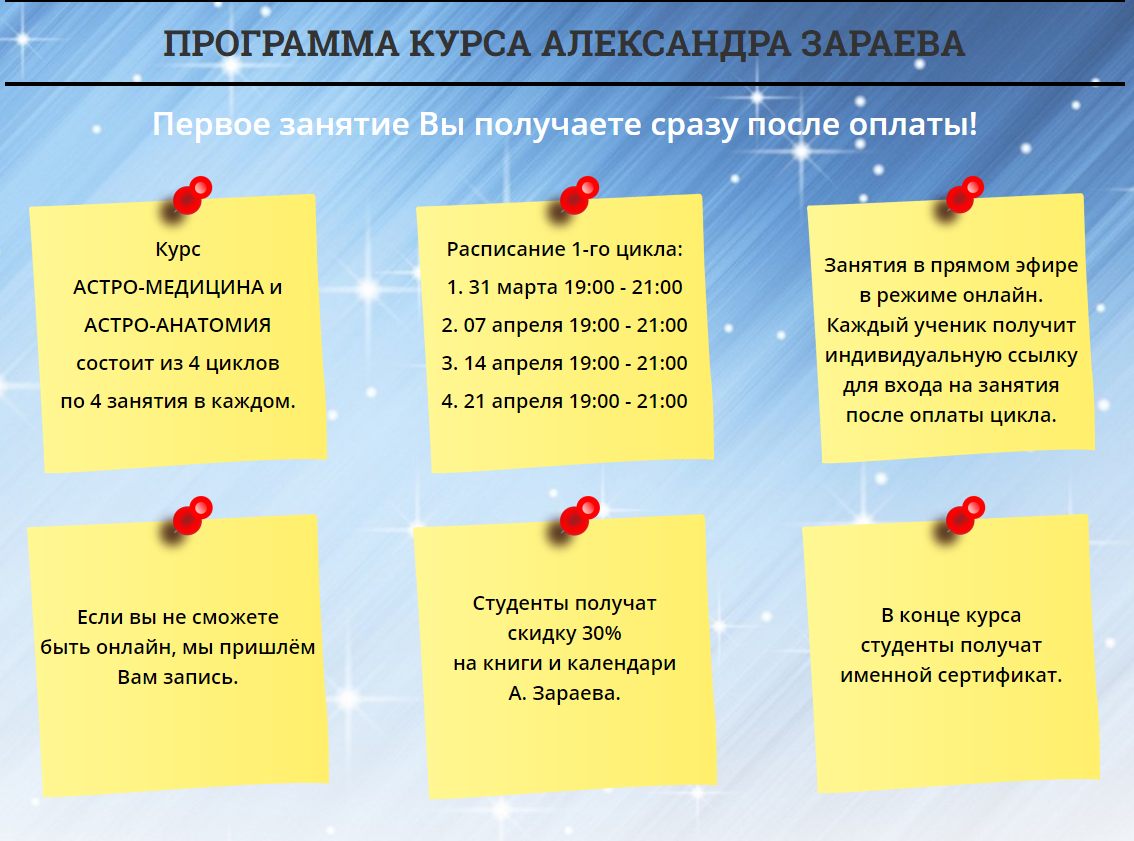 ПРОГРАММА КУРСА АЛЕКСАНДРА ЗАРАЕВА

Первое занятие Вы получаете сразу после оплаты!

Курс
АСТРО-МЕДИЦИНА и
АСТРО-АНАТОМИЯ
состоит из 4 циклов
по 4 занятия в каждом.

Расписание 1-го цикла:
1. 31 марта 19:00 - 21:00
2. 07 апреля 19:00 - 21:00
3. 14 апреля 19:00 - 21:00
4. 21 апреля 19:00 - 21:00

Занятия в прямом эфире
в режиме онлайн.
Каждый ученик получит
индивидуальную ссылку
для входа на занятия
после оплаты цикла.

Если вы не сможете
быть онлайн, мы пришлём
Вам запись.

Студенты получат
скидку 30%
на книги и календари
А. Зараева.

В конце курса
студенты получат
именной сертификат.